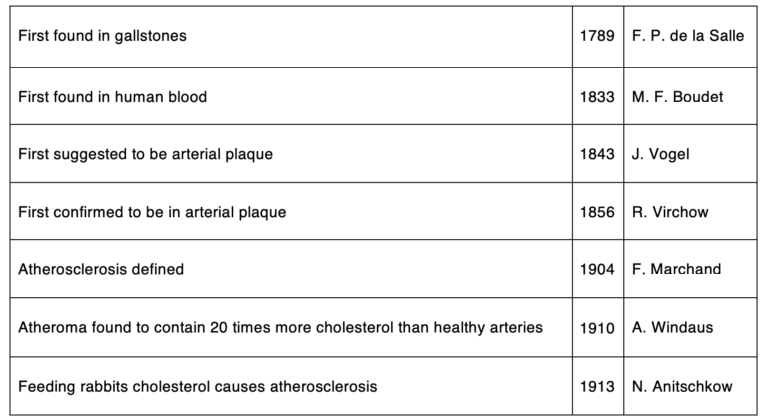 | | | |
|---|---|---|
| First found in gallstones | 1789 | F. P. de la Salle |
| First found in human blood | 1833 | M. F. Boudet |
| First suggested to be arterial plaque | 1843 | J. Vogel |
| First confirmed to be in arterial plaque | 1856 | R. Virchow |
| Atherosclerosis defined | 1904 | F. Marchand |
| Atheroma found to contain 20 times more cholesterol than healthy arteries | 1910 | A. Windaus |
| Feeding rabbits cholesterol causes atherosclerosis | 1913 | N. Anitschkow |